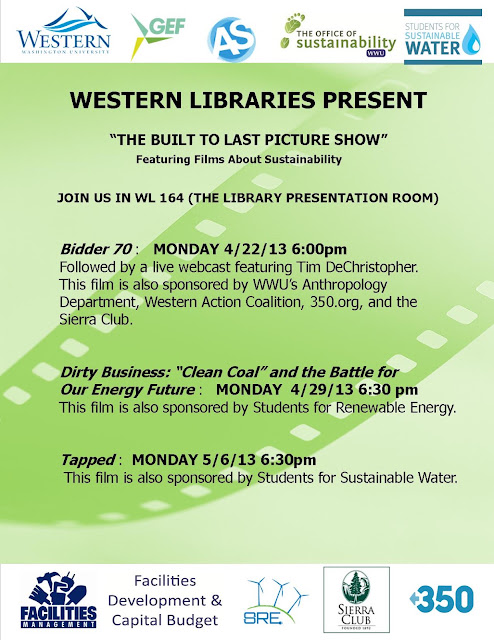 WESTERN
WASHINGTON UNIVERSITY

GEF

AS

THE OFFICE OF
sustainability
WWU

STUDENTS FOR
SUSTAINABLE
WATER

WESTERN LIBRARIES PRESENT

"THE BUILT TO LAST PICTURE SHOW"
Featuring Films About Sustainability

JOIN US IN WL 164 (THE LIBRARY PRESENTATION ROOM)

Bidder 70 : MONDAY 4/22/13 6:00pm
Followed by a live webcast featuring Tim DeChristopher. This film is also sponsored by WWU's Anthropology Department, Western Action Coalition, 350.org, and the Sierra Club.

Dirty Business: "Clean Coal" and the Battle for Our Energy Future : MONDAY 4/29/13 6:30 pm
This film is also sponsored by Students for Renewable Energy.

Tapped : MONDAY 5/6/13 6:30pm
This film is also sponsored by Students for Sustainable Water.

FACILITIES
MANAGEMENT

Facilities
Development &
Capital Budget

SRE

SIERRA
CLUB
FOUNDED 1892

350